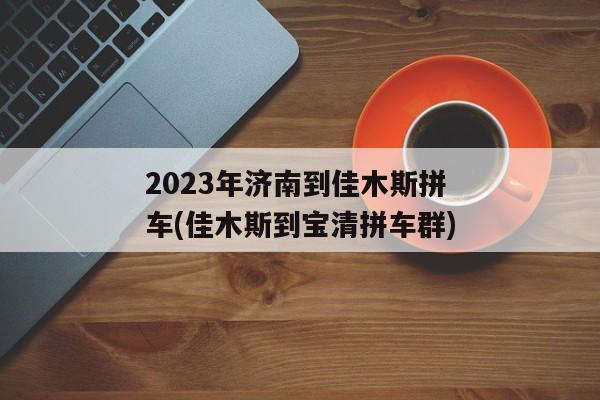 2023年济南到佳木斯拼车(佳木斯到宝清拼车群)